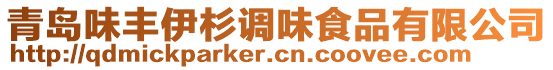 青岛味丰伊杉调味食品有限公司
http://qdmickparker.cn.coovee.com